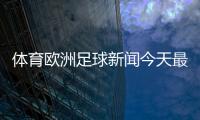 体育欧洲足球新闻今天最